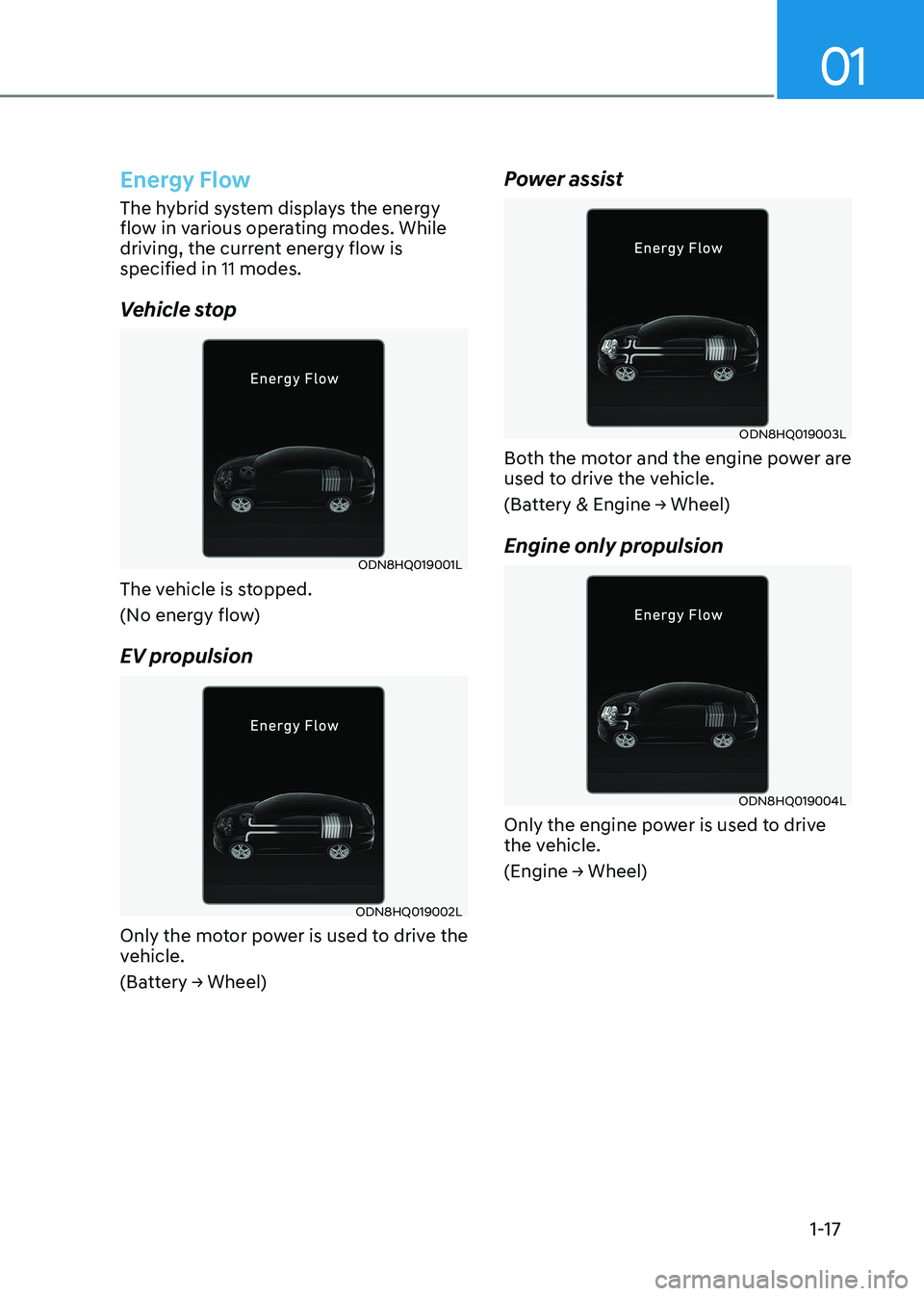 01

Energy Flow

The hybrid system displays the energy flow in various operating modes. While driving, the current energy flow is specified in 11 modes.

Vehicle stop

Energy Flow

ODN8HQ019001L

The vehicle is stopped.

(No energy flow)

EV propulsion

Energy Flow

ODN8HQ019002L

Only the motor power is used to drive the vehicle.

(Battery → Wheel)

Power assist

Energy Flow

ODN8HQ019003L

Both the motor and the engine power are used to drive the vehicle.

(Battery & Engine → Wheel)

Engine only propulsion

Energy Flow

ODN8HQ019004L

Only the engine power is used to drive the vehicle.

(Engine → Wheel)

1-17

carmanualsonline.info